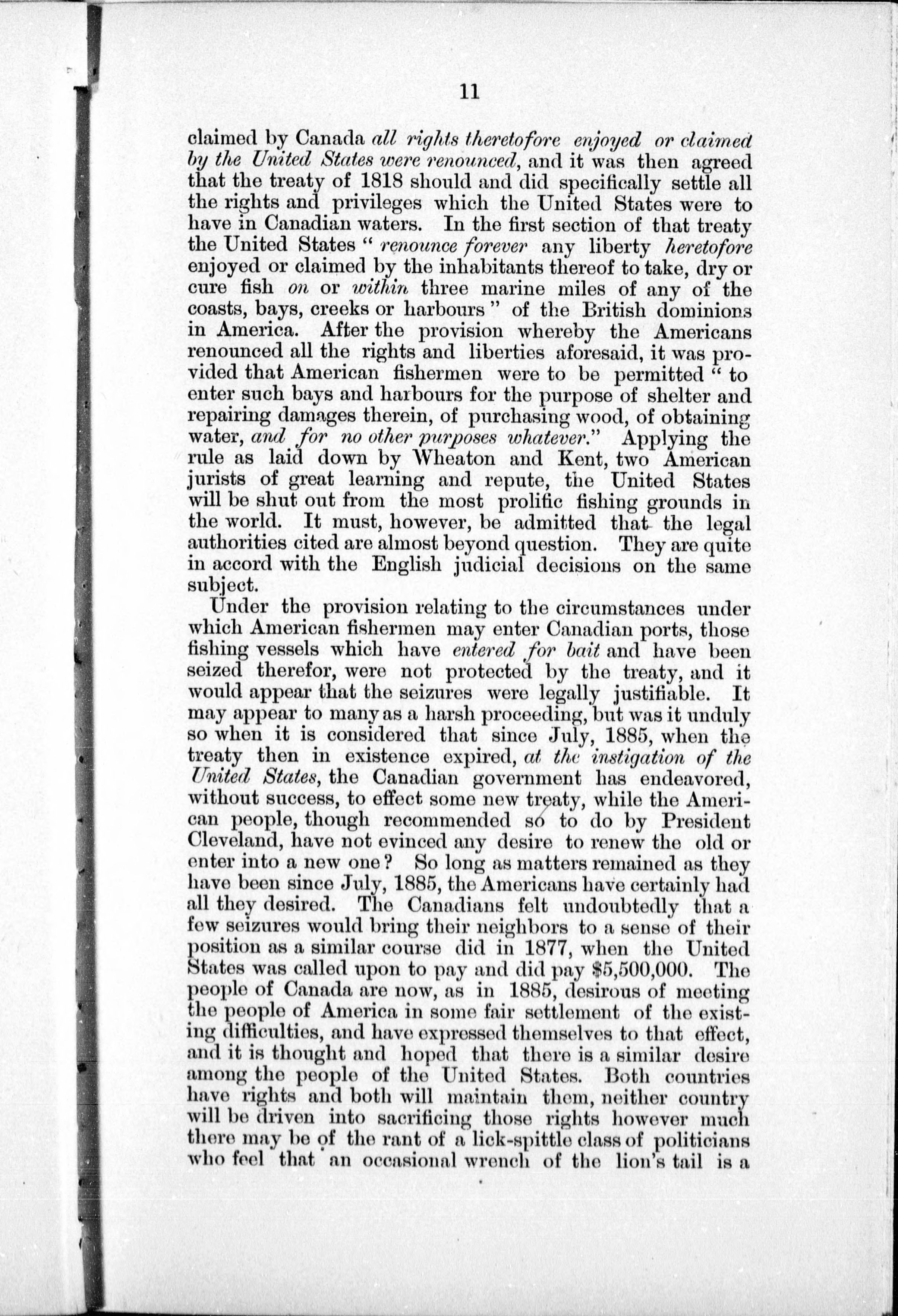 11

claimed by Canada all rights theretofore enjoyed or claimed by the United States were renounced, and it was then agreed that the treaty of 1818 should and did specifically settle all the rights and privileges which the United States were to have in Canadian waters. In the first section of that treaty the United States " renounce forever any liberty heretofore enjoyed or claimed by the inhabitants thereof to take, dry or cure fish on or within three marine miles of any of the coasts, bays, creeks or harbours " of the British dominions in America. After the provision whereby the Americans renounced all the rights and liberties aforesaid, it was provided that American fishermen were to be permitted " to enter such bays and harbours for the purpose of shelter and repairing damages therein, of purchasing wood, of obtaining water, and for no other purposes whatever." Applying the rule as laid down by Wheaton and Kent, two American jurists of great learning and repute, the United States will be shut out from the most prolific fishing grounds in the world. It must, however, be admitted that the legal authorities cited are almost beyond question. They are quite in accord with the English judicial decisions on the same subject.

Under the provision relating to the circumstances under which American fishermen may enter Canadian ports, those fishing vessels which have entered for bait and have been seized therefor, were not protected by the treaty, and it would appear that the seizures were legally justifiable. It may appear to many as a harsh proceeding, but was it unduly so when it is considered that since July, 1885, when the treaty then in existence expired, at the instigation of the United States, the Canadian government has endeavored, without success, to effect some new treaty, while the American people, though recommended so to do by President Cleveland, have not evinced any desire to renew the old or enter into a new one? So long as matters remained as they have been since July, 1885, the Americans have certainly had all they desired. The Canadians felt undoubtedly that a few seizures would bring their neighbors to a sense of their position as a similar course did in 1877, when the United States was called upon to pay and did pay $5,500,000. The people of Canada are now, as in 1885, desirous of meeting the people of America in some fair settlement of the existing difficulties, and have expressed themselves to that effect, and it is thought and hoped that there is a similar desire among the people of the United States. Both countries have rights and both will maintain them, neither country will be driven into sacrificing those rights however much there may be of the rant of a lick-spittle class of politicians who feel that an occasional wrench of the lion's tail is a